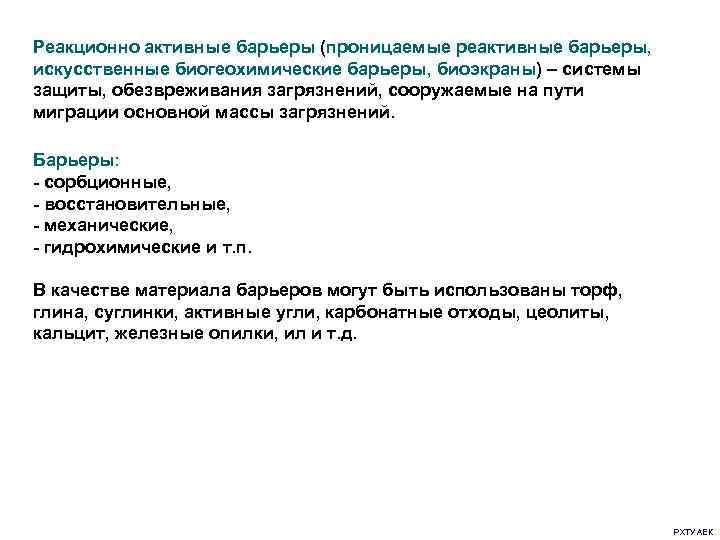 Реакционно активные барьеры (проницаемые реактивные барьеры, искусственные биогеохимические барьеры, биоэкраны) – системы защиты, обезвреживания загрязнений, сооружаемые на пути миграции основной массы загрязнений.

Барьеры:
- сорбционные,
- восстановительные,
- механические,
- гидрохимические и т.п.

В качестве материала барьеров могут быть использованы торф, глина, суглинки, активные угли, карбонатные отходы, цеолиты, кальцит, железные опилки, ил и т.д.

РХТУ АЕК